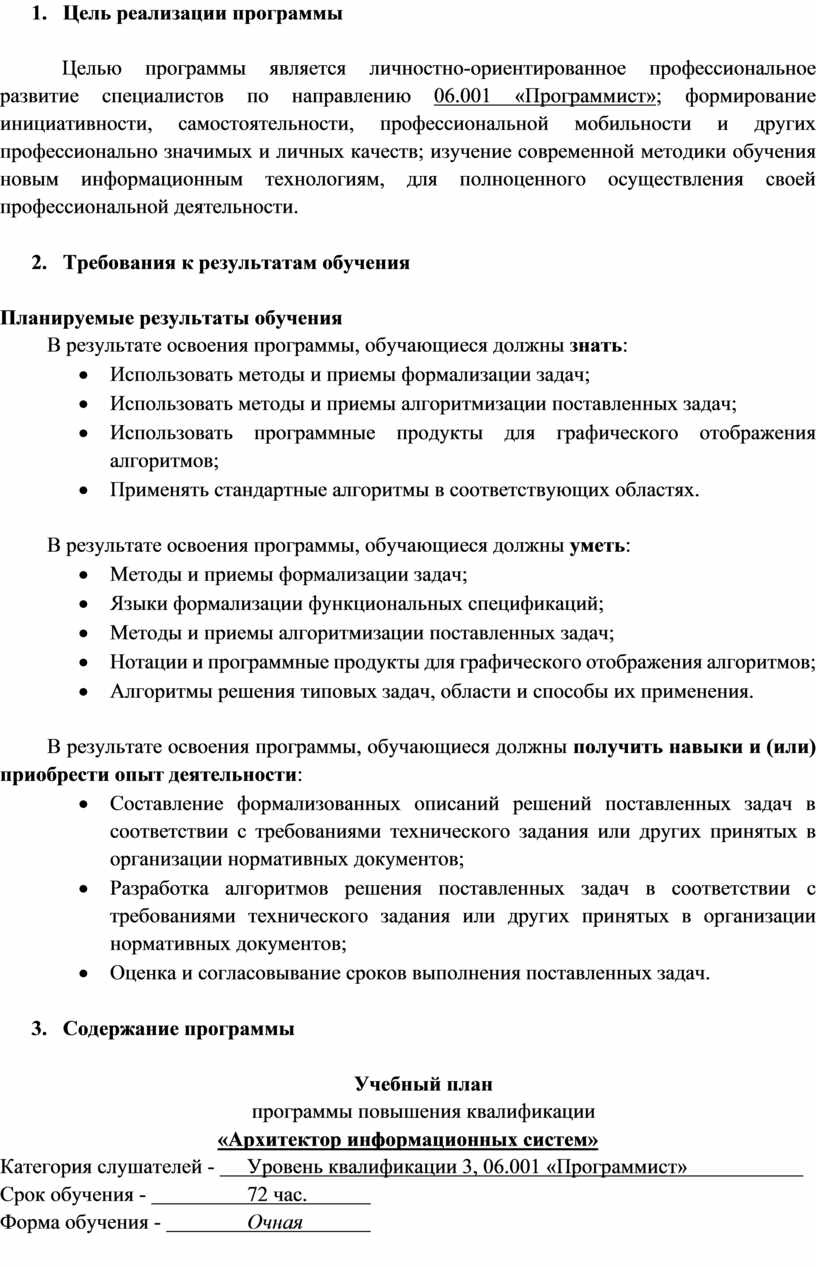 1. Цель реализации программы

Целью программы является личностно-ориентированное профессиональное развитие специалистов по направлению 06.001 «Программист»; формирование инициативности, самостоятельности, профессиональной мобильности и других профессионально значимых и личных качеств; изучение современной методики обучения новым информационным технологиям, для полноценного осуществления своей профессиональной деятельности.

2. Требования к результатам обучения

Планируемые результаты обучения
В результате освоения программы, обучающиеся должны знать:
• Использовать методы и приемы формализации задач;
• Использовать методы и приемы алгоритмизации поставленных задач;
• Использовать программные продукты для графического отображения алгоритмов;
• Применять стандартные алгоритмы в соответствующих областях.

В результате освоения программы, обучающиеся должны уметь:
• Методы и приемы формализации задач;
• Языки формализации функциональных спецификаций;
• Методы и приемы алгоритмизации поставленных задач;
• Нотации и программные продукты для графического отображения алгоритмов;
• Алгоритмы решения типовых задач, области и способы их применения.

В результате освоения программы, обучающиеся должны получить навыки и (или) приобрести опыт деятельности:
• Составление формализованных описаний решений поставленных задач в соответствии с требованиями технического задания или других принятых в организации нормативных документов;
• Разработка алгоритмов решения поставленных задач в соответствии с требованиями технического задания или других принятых в организации нормативных документов;
• Оценка и согласовывание сроков выполнения поставленных задач.

3. Содержание программы

Учебный план
программы повышения квалификации
«Архитектор информационных систем»
Категория слушателей - Уровень квалификации 3, 06.001 «Программист»
Срок обучения - 72 час.
Форма обучения - Очная